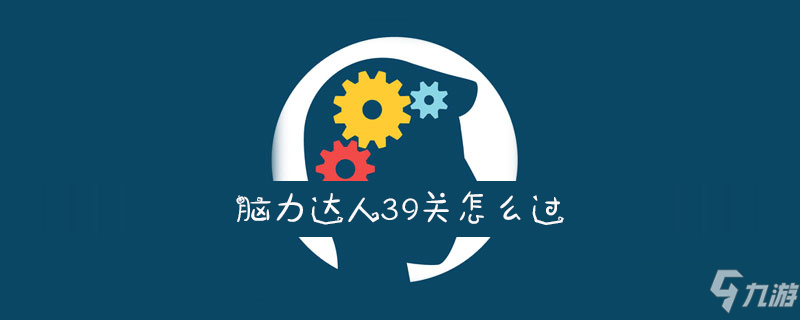 脑力达人39关怎么过

九游